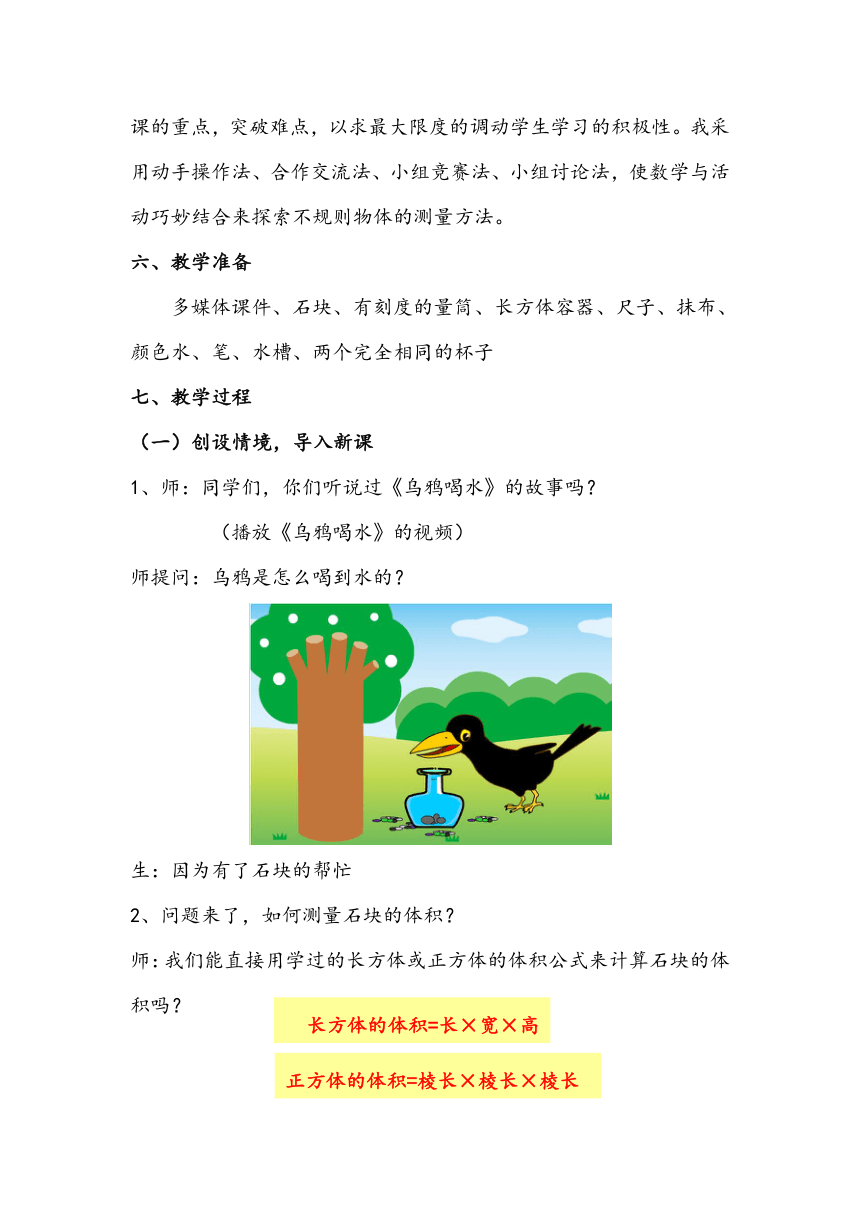 课的重点，突破难点，以求最大限度的调动学生学习的积极性。我采用动手操作法、合作交流法、小组竞赛法、小组讨论法，使数学与活动巧妙结合来探索不规则物体的测量方法。

六、教学准备

多媒体课件、石块、有刻度的量筒、长方体容器、尺子、抹布、颜色水、笔、水槽、两个完全相同的杯子

七、教学过程

（一）创设情境，导入新课

1、师：同学们，你们听说过《乌鸦喝水》的故事吗？

（播放《乌鸦喝水》的视频）

师提问：乌鸦是怎么喝到水的？

生：因为有了石块的帮忙

2、问题来了，如何测量石块的体积？

师：我们能直接用学过的长方体或正方体的体积公式来计算石块的体积吗？

长方体的体积=长×宽×高

正方体的体积=棱长×棱长×棱长